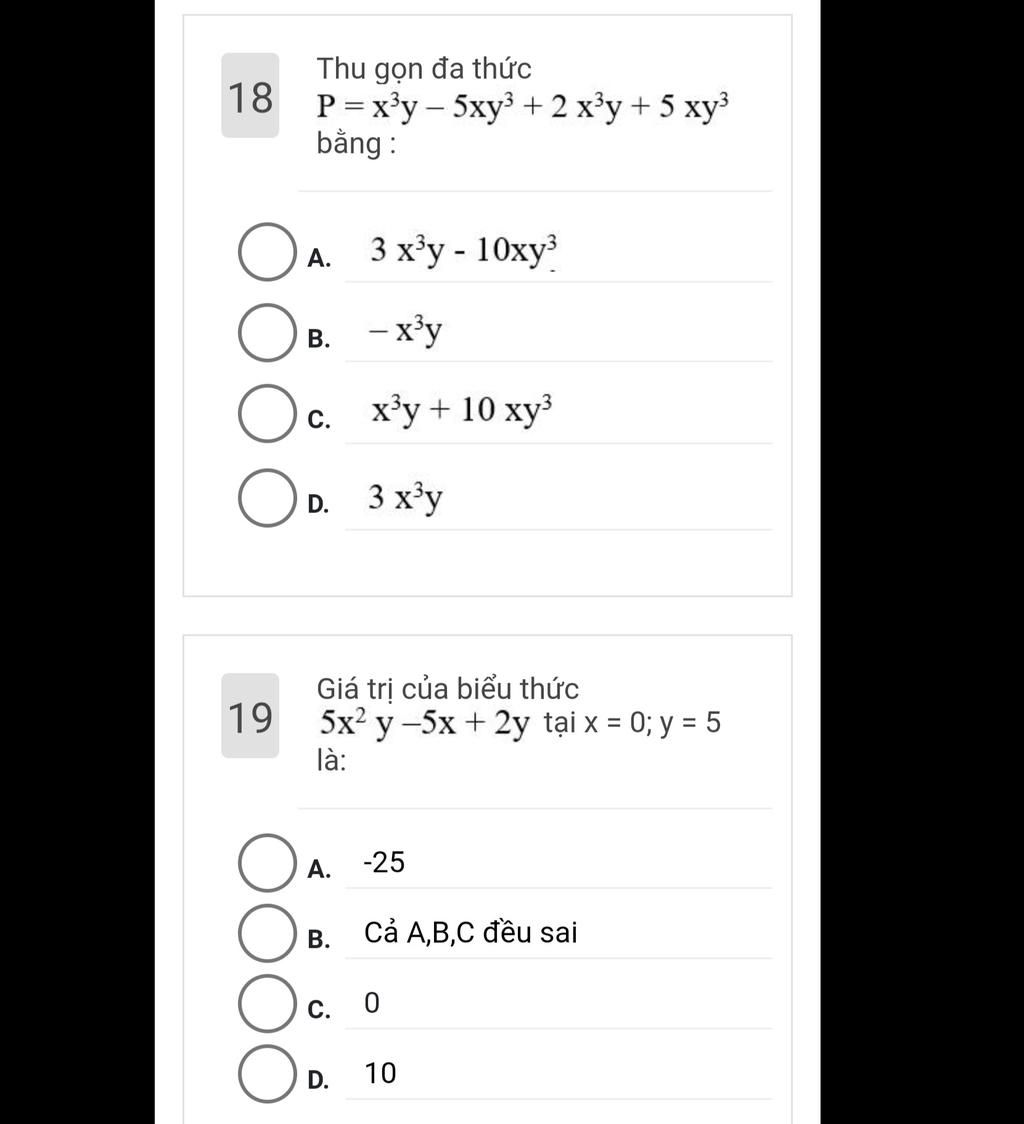 18

Thu gọn đa thức
$P = x^3y - 5xy^3 + 2x^3y + 5xy^3$
bằng :

A. $3x^3y - 10xy^3$

B. $-x^3y$

C. $x^3y + 10xy^3$

D. $3x^3y$

19

Giá trị của biểu thức
$5x^2y - 5x + 2y$ tại x = 0; y = 5
là:

A. -25

B. Cả A,B,C đều sai

C. 0

D. 10